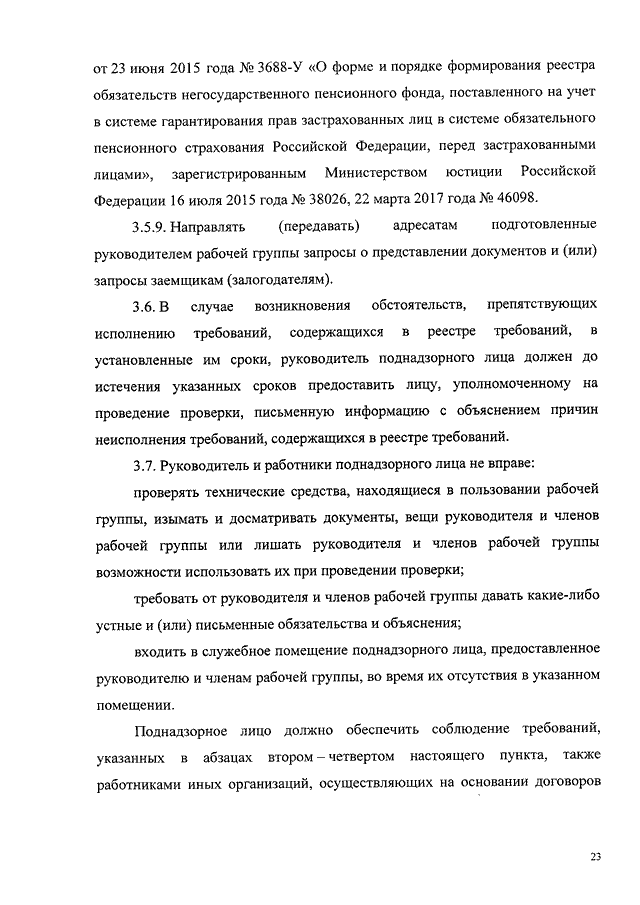 от 23 июня 2015 года № 3688-У «О форме и порядке формирования реестра обязательств негосударственного пенсионного фонда, поставленного на учет в системе гарантирования прав застрахованных лиц в системе обязательного пенсионного страхования Российской Федерации, перед застрахованными лицами», зарегистрированным Министерством юстиции Российской Федерации 16 июля 2015 года № 38026, 22 марта 2017 года № 46098.

3.5.9. Направлять (передавать) адресатам подготовленные руководителем рабочей группы запросы о представлении документов и (или) запросы заемщикам (залогодателям).

3.6. В случае возникновения обстоятельств, препятствующих исполнению требований, содержащихся в реестре требований, в установленные им сроки, руководитель поднадзорного лица должен до истечения указанных сроков предоставить лицу, уполномоченному на проведение проверки, письменную информацию с объяснением причин неисполнения требований, содержащихся в реестре требований.

3.7. Руководитель и работники поднадзорного лица не вправе:

проверять технические средства, находящиеся в пользовании рабочей группы, изымать и досматривать документы, вещи руководителя и членов рабочей группы или лишать руководителя и членов рабочей группы возможности использовать их при проведении проверки;

требовать от руководителя и членов рабочей группы давать какие-либо устные и (или) письменные обязательства и объяснения;

входить в служебное помещение поднадзорного лица, предоставленное руководителю и членам рабочей группы, во время их отсутствия в указанном помещении.

Поднадзорное лицо должно обеспечить соблюдение требований, указанных в абзацах втором – четвертом настоящего пункта, также работниками иных организаций, осуществляющих на основании договоров

23